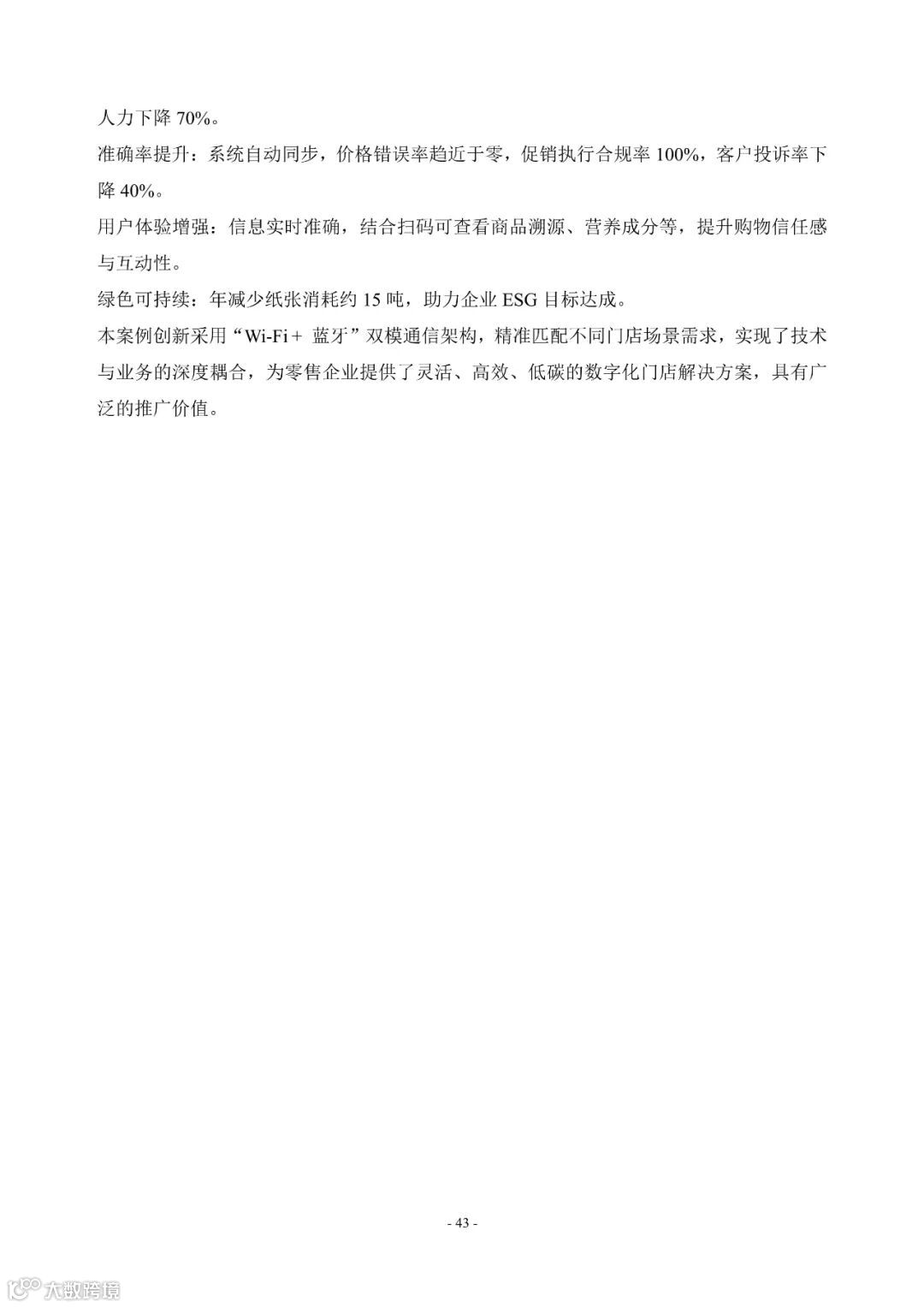 人力下降70%。

准确率提升：系统自动同步，价格错误率趋近于零，促销执行合规率100%，客户投诉率下降40%。

用户体验增强：信息实时准确，结合扫码可查看商品溯源、营养成分等，提升购物信任感与互动性。

绿色可持续：年减少纸张消耗约15吨，助力企业ESG目标达成。

本案例创新采用“Wi-Fi+蓝牙”双模通信架构，精准匹配不同门店场景需求，实现了技术与业务的深度耦合，为零售企业提供了灵活、高效、低碳的数字化门店解决方案，具有广泛的推广价值。

- 43 -

大数跨境